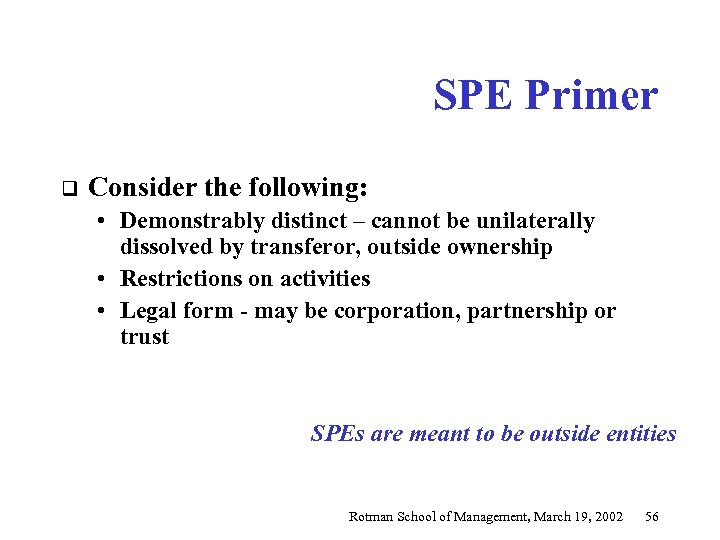 SPE Primer

❑ Consider the following:
• Demonstrably distinct – cannot be unilaterally dissolved by transferor, outside ownership
• Restrictions on activities
• Legal form - may be corporation, partnership or trust

SPEs are meant to be outside entities

Rotman School of Management, March 19, 2002 56